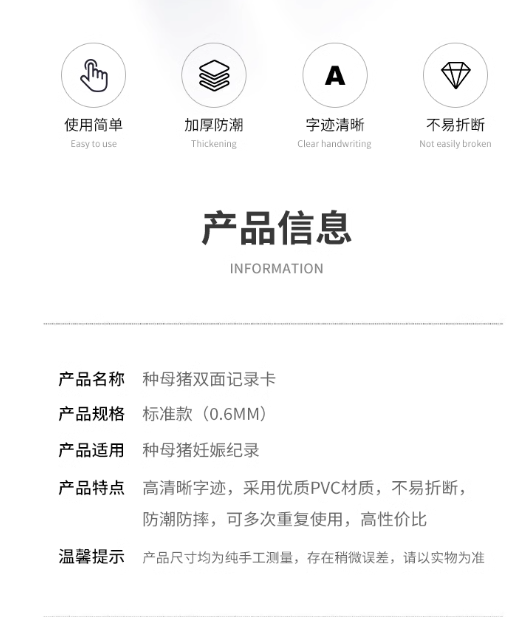 A

使用简单
Easy to use

加厚防潮
Thickening

字迹清晰
Clear handwriting

不易折断
Not easily broken

产品信息
INFORMATION

产品名称　种母猪双面记录卡
产品规格　标准款（0.6MM）
产品适用　种母猪妊娠纪录
产品特点　高清晰字迹，采用优质PVC材质，不易折断，防潮防摔，可多次重复使用，高性价比
温馨提示　产品尺寸均为纯手工测量，存在稍微误差，请以实物为准